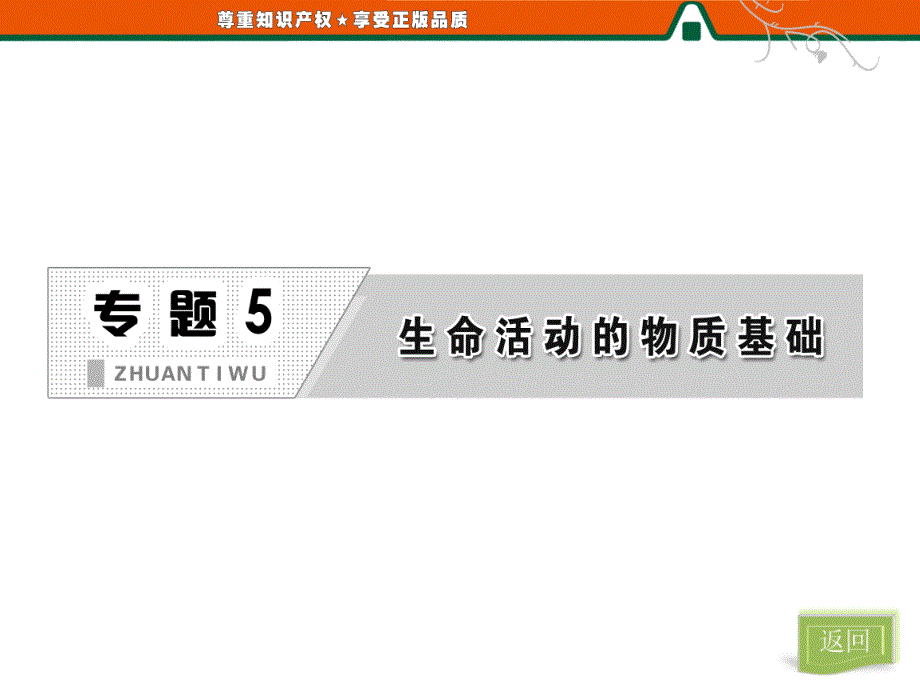 尊重知识产权★享受正版品质

专题5
ZHUANTIWU

生命活动的物质基础

返回